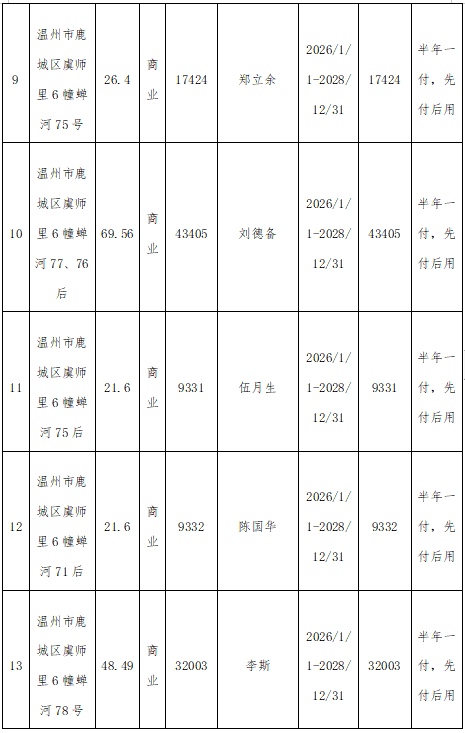 | 9 | 温州市鹿城区虞师里6幢蝉河75号 | 26.4 | 商业 | 17424 | 郑立余 | 2026/1/1-2028/12/31 | 17424 | 半年一付，先付后用 |
|---|---|---|---|---|---|---|---|---|
| 10 | 温州市鹿城区虞师里6幢蝉河77、76后 | 69.56 | 商业 | 43405 | 刘德备 | 2026/1/1-2028/12/31 | 43405 | 半年一付，先付后用 |
| 11 | 温州市鹿城区虞师里6幢蝉河75后 | 21.6 | 商业 | 9331 | 伍月生 | 2026/1/1-2028/12/31 | 9331 | 半年一付，先付后用 |
| 12 | 温州市鹿城区虞师里6幢蝉河71后 | 21.6 | 商业 | 9332 | 陈国华 | 2026/1/1-2028/12/31 | 9332 | 半年一付，先付后用 |
| 13 | 温州市鹿城区虞师里6幢蝉河78号 | 48.49 | 商业 | 32003 | 李斯 | 2026/1/1-2028/12/31 | 32003 | 半年一付，先付后用 |